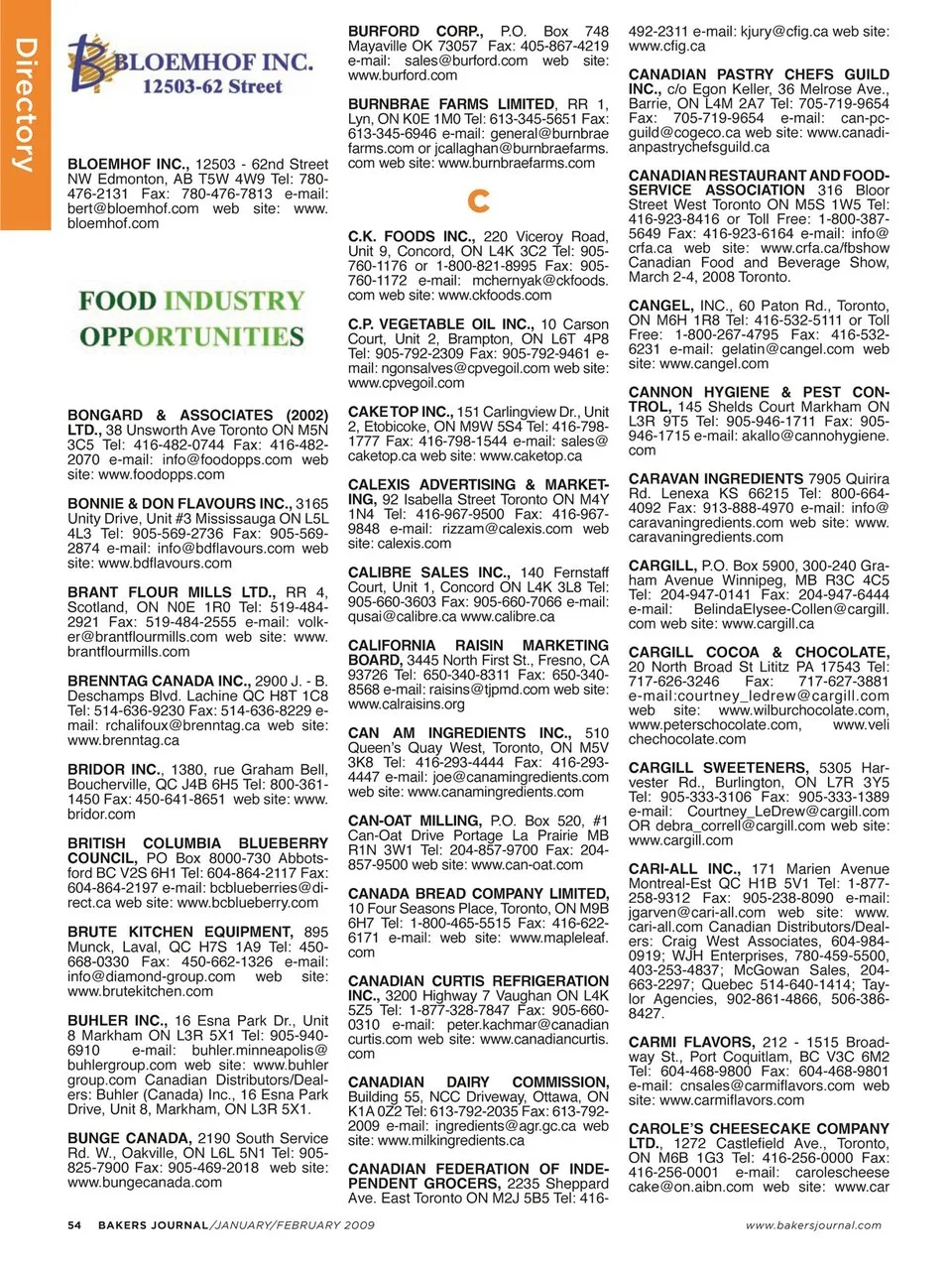 Directory

BLOEMHOF INC.
12503-62 Street

BLOEMHOF INC., 12503 - 62nd Street NW Edmonton, AB T5W 4W9 Tel: 780-476-2131 Fax: 780-476-7813 e-mail: bert@bloemhof.com web site: www.bloemhof.com

FOOD INDUSTRY OPPORTUNITIES

BONGARD & ASSOCIATES (2002) LTD., 38 Unsworth Ave Toronto ON M5N 3C5 Tel: 416-482-0744 Fax: 416-482-2070 e-mail: info@foodopps.com web site: www.foodopps.com

BONNIE & DON FLAVOURS INC., 3165 Unity Drive, Unit #3 Mississauga ON L5L 4L3 Tel: 905-569-2736 Fax: 905-569-2874 e-mail: info@bdflavours.com web site: www.bdflavours.com

BRANT FLOUR MILLS LTD., RR 4, Scotland, ON N0E 1R0 Tel: 519-484-2921 Fax: 519-484-2555 e-mail: volker@brantflourmills.com web site: www.brantflourmills.com

BRENNTAG CANADA INC., 2900 J. - B. Deschamps Blvd. Lachine QC H8T 1C8 Tel: 514-636-9230 Fax: 514-636-8229 e-mail: rchalifoux@brenntag.ca web site: www.brenntag.ca

BRIDOR INC., 1380, rue Graham Bell, Boucherville, QC J4B 6H5 Tel: 800-361-1450 Fax: 450-641-8651 web site: www.bridor.com

BRITISH COLUMBIA BLUEBERRY COUNCIL, PO Box 8000-730 Abbotsford BC V2S 6H1 Tel: 604-864-2117 Fax: 604-864-2197 e-mail: bcblueberries@direct.ca web site: www.bcblueberry.com

BRUTE KITCHEN EQUIPMENT, 895 Munck, Laval, QC H7S 1A9 Tel: 450-668-0330 Fax: 450-662-1326 e-mail: info@diamond-group.com web site: www.brutekitchen.com

BUHLER INC., 16 Esna Park Dr., Unit 8 Markham ON L3R 5X1 Tel: 905-940-6910 e-mail: buhler.minneapolis@buhlergroup.com web site: www.buhlergroup.com Canadian Distributors/Dealers: Buhler (Canada) Inc., 16 Esna Park Drive, Unit 8, Markham, ON L3R 5X1.

BUNGE CANADA, 2190 South Service Rd. W., Oakville, ON L6L 5N1 Tel: 905-825-7900 Fax: 905-469-2018 web site: www.bungecanada.com

BURFORD CORP., P.O. Box 748 Mayaville OK 73057 Fax: 405-867-4219 e-mail: sales@burford.com web site: www.burford.com

BURNBRAE FARMS LIMITED, RR 1, Lyn, ON K0E 1M0 Tel: 613-345-5651 Fax: 613-345-6946 e-mail: general@burnbraefarms.com or jcallaghan@burnbraefarms.com web site: www.burnbraefarms.com

C

C.K. FOODS INC., 220 Viceroy Road, Unit 9, Concord, ON L4K 3C2 Tel: 905-760-1176 or 1-800-821-8995 Fax: 905-760-1172 e-mail: mchernyak@ckfoods.com web site: www.ckfoods.com

C.P. VEGETABLE OIL INC., 10 Carson Court, Unit 2, Brampton, ON L6T 4P8 Tel: 905-792-2309 Fax: 905-792-9461 e-mail: ngonsalves@cpvegoil.com web site: www.cpvegoil.com

CAKETOP INC., 151 Carlingview Dr., Unit 2, Etobicoke, ON M9W 5S4 Tel: 416-798-1777 Fax: 416-798-1544 e-mail: sales@caketop.ca web site: www.caketop.ca

CALEXIS ADVERTISING & MARKETING, 92 Isabella Street Toronto ON M4Y 1N4 Tel: 416-967-9500 Fax: 416-967-9848 e-mail: rizzam@calexis.com web site: calexis.com

CALIBRE SALES INC., 140 Fernstaff Court, Unit 1, Concord ON L4K 3L8 Tel: 905-660-3603 Fax: 905-660-7066 e-mail: qusai@calibre.ca www.calibre.ca

CALIFORNIA RAISIN MARKETING BOARD, 3445 North First St., Fresno, CA 93726 Tel: 650-340-8311 Fax: 650-340-8568 e-mail: raisins@tjpmd.com web site: www.calraisins.org

CAN AM INGREDIENTS INC., 510 Queen's Quay West, Toronto, ON M5V 3K8 Tel: 416-293-4444 Fax: 416-293-4447 e-mail: joe@canamingredients.com web site: www.canamingredients.com

CAN-OAT MILLING, P.O. Box 520, #1 Can-Oat Drive Portage La Prairie MB R1N 3W1 Tel: 204-857-9700 Fax: 204-857-9500 web site: www.can-oat.com

CANADA BREAD COMPANY LIMITED, 10 Four Seasons Place, Toronto, ON M9B 6H7 Tel: 1-800-465-5515 Fax: 416-622-6171 e-mail: web site: www.mapleleaf.com

CANADIAN CURTIS REFRIGERATION INC., 3200 Highway 7 Vaughan ON L4K 5Z5 Tel: 1-877-328-7847 Fax: 905-660-0310 e-mail: peter.kachmar@canadiancurtis.com web site: www.canadiancurtis.com

CANADIAN DAIRY COMMISSION, Building 55, NCC Driveway, Ottawa, ON K1A 0Z2 Tel: 613-792-2035 Fax: 613-792-2009 e-mail: ingredients@agr.gc.ca web site: www.milkingredients.ca

CANADIAN FEDERATION OF INDEPENDENT GROCERS, 2235 Sheppard Ave. East Toronto ON M2J 5B5 Tel: 416-492-2311 e-mail: kjury@cfig.ca web site: www.cfig.ca

CANADIAN PASTRY CHEFS GUILD INC., c/o Egon Keller, 36 Melrose Ave., Barrie, ON L4M 2A7 Tel: 705-719-9654 Fax: 705-719-9654 e-mail: can-pc-guild@cogeco.ca web site: www.canadianpastrychefsguild.ca

CANADIAN RESTAURANT AND FOODSERVICE ASSOCIATION 316 Bloor Street West Toronto ON M5S 1W5 Tel: 416-923-8416 or Toll Free: 1-800-387-5649 Fax: 416-923-6164 e-mail: info@crfa.ca web site: www.crfa.ca/fbshow Canadian Food and Beverage Show, March 2-4, 2008 Toronto.

CANGEL, INC., 60 Paton Rd., Toronto, ON M6H 1R8 Tel: 416-532-5111 or Toll Free: 1-800-267-4795 Fax: 416-532-6231 e-mail: gelatin@cangel.com web site: www.cangel.com

CANNON HYGIENE & PEST CONTROL, 145 Shelds Court Markham ON L3R 9T5 Tel: 905-946-1711 Fax: 905-946-1715 e-mail: akallo@cannohygiene.com

CARAVAN INGREDIENTS 7905 Quirira Rd. Lenexa KS 66215 Tel: 800-664-4092 Fax: 913-888-4970 e-mail: info@caravaningredients.com web site: www.caravaningredients.com

CARGILL, P.O. Box 5900, 300-240 Graham Avenue Winnipeg, MB R3C 4C5 Tel: 204-947-0141 Fax: 204-947-6444 e-mail: BelindaElysee-Collen@cargill.com web site: www.cargill.ca

CARGILL COCOA & CHOCOLATE, 20 North Broad St Lititz PA 17543 Tel: 717-626-3246 Fax: 717-627-3881 e-mail:courtney_ledrew@cargill.com web site: www.wilburchocolate.com, www.peterschocolate.com, www.velichechocolate.com

CARGILL SWEETENERS, 5305 Harvester Rd., Burlington, ON L7R 3Y5 Tel: 905-333-3106 Fax: 905-333-1389 e-mail: Courtney_LeDrew@cargill.com OR debra_correll@cargill.com web site: www.cargill.com

CARI-ALL INC., 171 Marien Avenue Montreal-Est QC H1B 5V1 Tel: 1-877-258-9312 Fax: 905-238-8090 e-mail: jgarven@cari-all.com web site: www.cari-all.com Canadian Distributors/Dealers: Craig West Associates, 604-984-0919; WJH Enterprises, 780-459-5500, 403-253-4837; McGowan Sales, 204-663-2297; Quebec 514-640-1414; Taylor Agencies, 902-861-4866, 506-386-8427.

CARMI FLAVORS, 212 - 1515 Broadway St., Port Coquitlam, BC V3C 6M2 Tel: 604-468-9800 Fax: 604-468-9801 e-mail: cnsales@carmiflavors.com web site: www.carmiflavors.com

CAROLE'S CHEESECAKE COMPANY LTD., 1272 Castlefield Ave., Toronto, ON M6B 1G3 Tel: 416-256-0000 Fax: 416-256-0001 e-mail: carolescheesecake@on.aibn.com web site: www.car

54 BAKERS JOURNAL/JANUARY/FEBRUARY 2009 www.bakersjournal.com